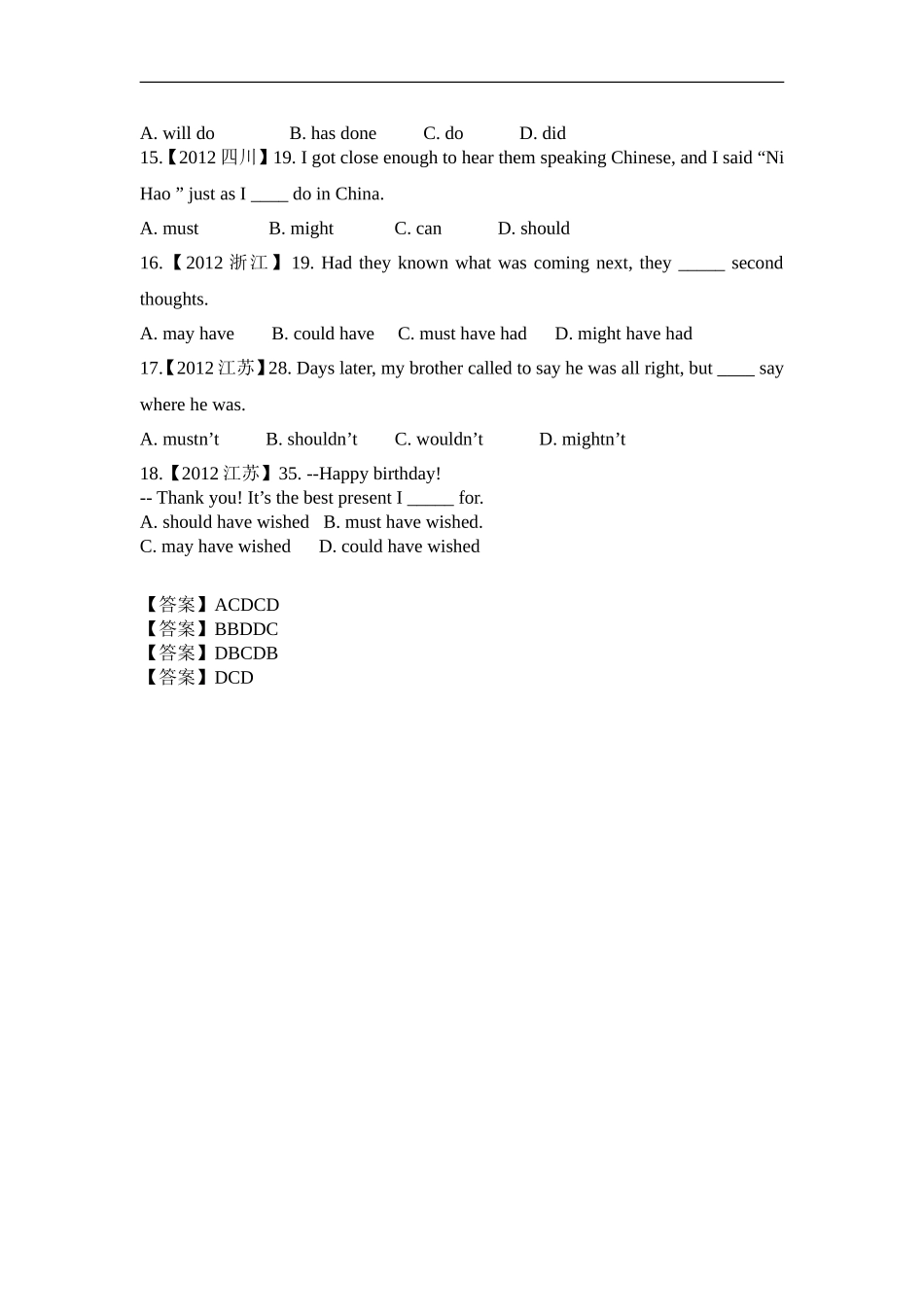 A. will do B. has done C. do D. did

15.【2012 四川】19. I got close enough to hear them speaking Chinese, and I said “Ni Hao ” just as I ____ do in China.

A. must B. might C. can D. should

16.【2012 浙江】19. Had they known what was coming next, they _____ second thoughts.

A. may have B. could have C. must have had D. might have had

17.【2012 江苏】28. Days later, my brother called to say he was all right, but ____ say where he was.

A. mustn’t B. shouldn’t C. wouldn’t D. mightn’t

18.【2012 江苏】35. --Happy birthday!
-- Thank you! It’s the best present I _____ for.
A. should have wished B. must have wished.
C. may have wished D. could have wished

【答案】ACDCD
【答案】BBDDC
【答案】DBCDB
【答案】DCD